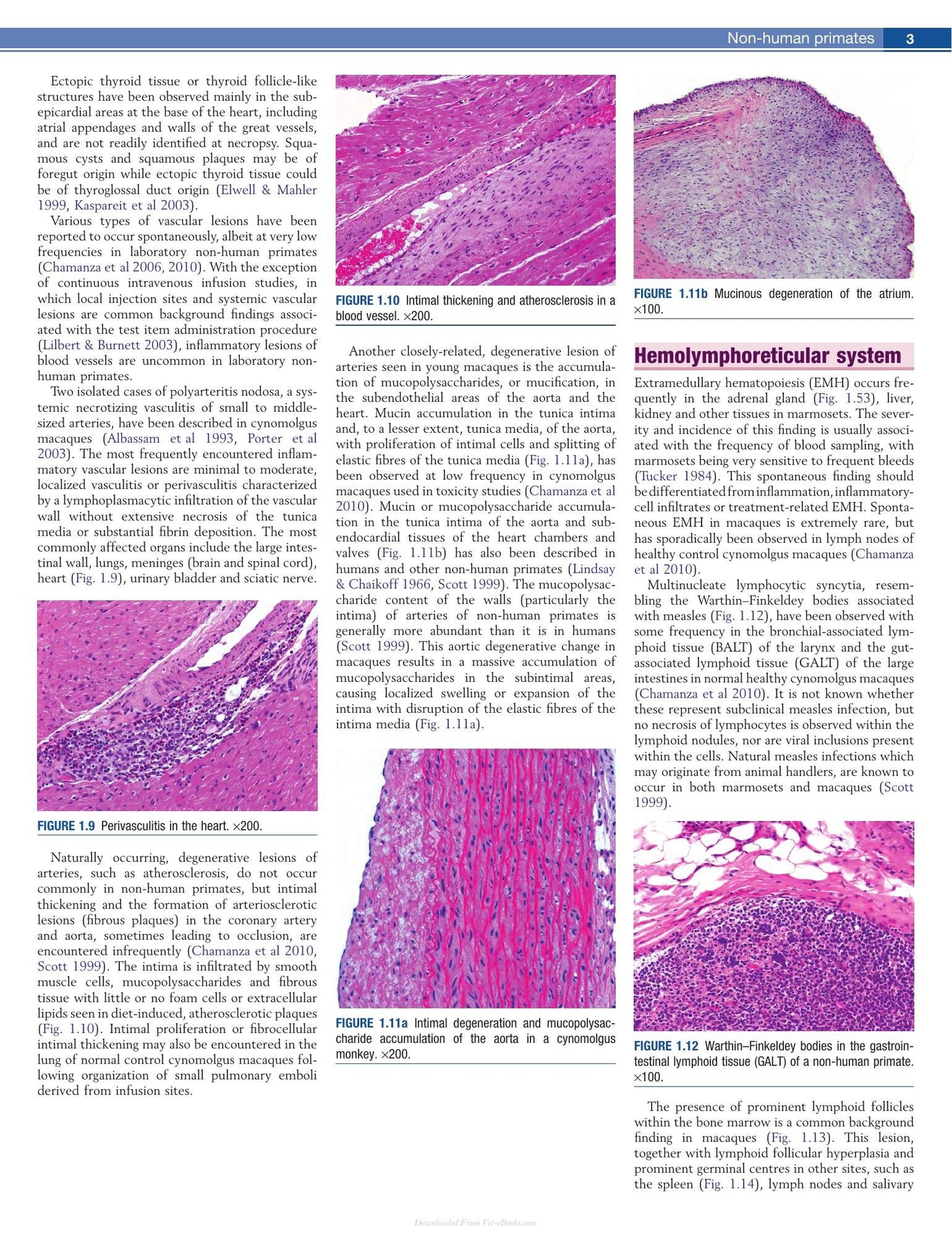 Non-human primates 3

Ectopic thyroid tissue or thyroid follicle-like structures have been observed mainly in the subepicardial areas at the base of the heart, including atrial appendages and walls of the great vessels, and are not readily identified at necropsy. Squamous cysts and squamous plaques may be of foregut origin while ectopic thyroid tissue could be of thyroglossal duct origin (Elwell & Mahler 1999, Kaspareit et al 2003).

Various types of vascular lesions have been reported to occur spontaneously, albeit at very low frequencies in laboratory non-human primates (Chamanza et al 2006, 2010). With the exception of continuous intravenous infusion studies, in which local injection sites and systemic vascular lesions are common background findings associated with the test item administration procedure (Lilbert & Burnett 2003), inflammatory lesions of blood vessels are uncommon in laboratory non-human primates.

Two isolated cases of polyarteritis nodosa, a systemic necrotizing vasculitis of small to middle-sized arteries, have been described in cynomolgus macaques (Albassam et al 1993, Porter et al 2003). The most frequently encountered inflammatory vascular lesions are minimal to moderate, localized vasculitis or perivasculitis characterized by a lymphoplasmacytic infiltration of the vascular wall without extensive necrosis of the tunica media or substantial fibrin deposition. The most commonly affected organs include the large intestinal wall, lungs, meninges (brain and spinal cord), heart (Fig. 1.9), urinary bladder and sciatic nerve.

FIGURE 1.9 Perivasculitis in the heart. ×200.

Naturally occurring, degenerative lesions of arteries, such as atherosclerosis, do not occur commonly in non-human primates, but intimal thickening and the formation of arteriosclerotic lesions (fibrous plaques) in the coronary artery and aorta, sometimes leading to occlusion, are encountered infrequently (Chamanza et al 2010, Scott 1999). The intima is infiltrated by smooth muscle cells, mucopolysaccharides and fibrous tissue with little or no foam cells or extracellular lipids seen in diet-induced, atherosclerotic plaques (Fig. 1.10). Intimal proliferation or fibrocellular intimal thickening may also be encountered in the lung of normal control cynomolgus macaques following organization of small pulmonary emboli derived from infusion sites.

FIGURE 1.10 Intimal thickening and atherosclerosis in a blood vessel. ×200.

Another closely-related, degenerative lesion of arteries seen in young macaques is the accumulation of mucopolysaccharides, or mucification, in the subendothelial areas of the aorta and the heart. Mucin accumulation in the tunica intima and, to a lesser extent, tunica media, of the aorta, with proliferation of intimal cells and splitting of elastic fibres of the tunica media (Fig. 1.11a), has been observed at low frequency in cynomolgus macaques used in toxicity studies (Chamanza et al 2010). Mucin or mucopolysaccharide accumulation in the tunica intima of the aorta and subendocardial tissues of the heart chambers and valves (Fig. 1.11b) has also been described in humans and other non-human primates (Lindsay & Chaikoff 1966, Scott 1999). The mucopolysaccharide content of the walls (particularly the intima) of arteries of non-human primates is generally more abundant than it is in humans (Scott 1999). This aortic degenerative change in macaques results in a massive accumulation of mucopolysaccharides in the subintimal areas, causing localized swelling or expansion of the intima with disruption of the elastic fibres of the intima media (Fig. 1.11a).

FIGURE 1.11a Intimal degeneration and mucopolysaccharide accumulation of the aorta in a cynomolgus monkey. ×200.

FIGURE 1.11b Mucinous degeneration of the atrium. ×100.

Hemolymphoreticular system

Extramedullary hematopoiesis (EMH) occurs frequently in the adrenal gland (Fig. 1.53), liver, kidney and other tissues in marmosets. The severity and incidence of this finding is usually associated with the frequency of blood sampling, with marmosets being very sensitive to frequent bleeds (Tucker 1984). This spontaneous finding should be differentiated from inflammation, inflammatory-cell infiltrates or treatment-related EMH. Spontaneous EMH in macaques is extremely rare, but has sporadically been observed in lymph nodes of healthy control cynomolgus macaques (Chamanza et al 2010).

Multinucleate lymphocytic syncytia, resembling the Warthin–Finkeldey bodies associated with measles (Fig. 1.12), have been observed with some frequency in the bronchial-associated lymphoid tissue (BALT) of the larynx and the gut-associated lymphoid tissue (GALT) of the large intestines in normal healthy cynomolgus macaques (Chamanza et al 2010). It is not known whether these represent subclinical measles infection, but no necrosis of lymphocytes is observed within the lymphoid nodules, nor are viral inclusions present within the cells. Natural measles infections which may originate from animal handlers, are known to occur in both marmosets and macaques (Scott 1999).

FIGURE 1.12 Warthin–Finkeldey bodies in the gastrointestinal lymphoid tissue (GALT) of a non-human primate. ×100.

The presence of prominent lymphoid follicles within the bone marrow is a common background finding in macaques (Fig. 1.13). This lesion, together with lymphoid follicular hyperplasia and prominent germinal centres in other sites, such as the spleen (Fig. 1.14), lymph nodes and salivary

Downloaded From Vet-eBooks.com